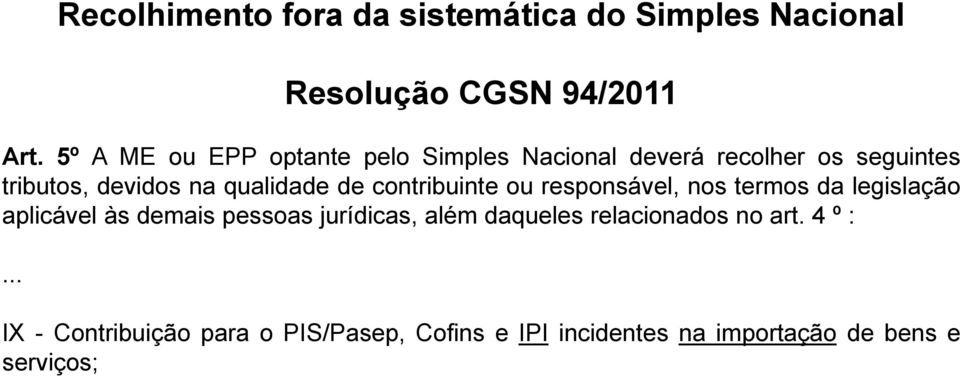 Recolhimento fora da sistemática do Simples Nacional

Resolução CGSN 94/2011

Art. 5º A ME ou EPP optante pelo Simples Nacional deverá recolher os seguintes tributos, devidos na qualidade de contribuinte ou responsável, nos termos da legislação aplicável às demais pessoas jurídicas, além daqueles relacionados no art. 4 º :

...

IX - Contribuição para o PIS/Pasep, Cofins e IPI incidentes na importação de bens e serviços;